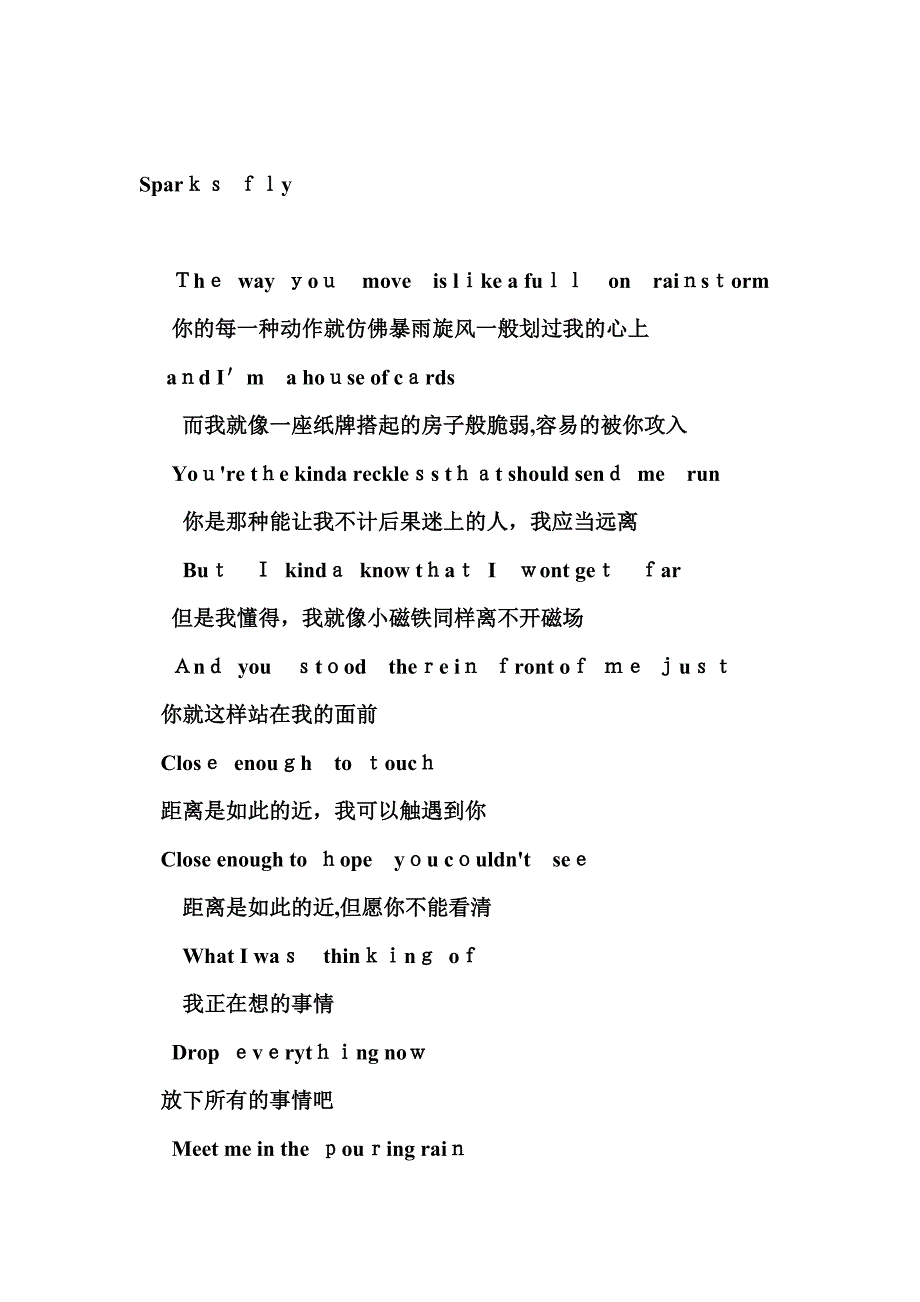 Sparks fly

The way you move is like a full on rainstorm
你的每一种动作就仿佛暴雨旋风一般划过我的心上
and I'm a house of cards
而我就像一座纸牌搭起的房子般脆弱,容易的被你攻入
You're the kinda reckless that should send me run
你是那种能让我不计后果迷上的人，我应当远离
But I kinda know that I wont get far
但是我懂得，我就像小磁铁同样离不开磁场
And you stood there in front of me just
你就这样站在我的面前
Close enough to touch
距离是如此的近，我可以触遇到你
Close enough to hope you couldn't see
距离是如此的近,但愿你不能看清
What I was thinking of
我正在想的事情
Drop everything now
放下所有的事情吧
Meet me in the pouring rain